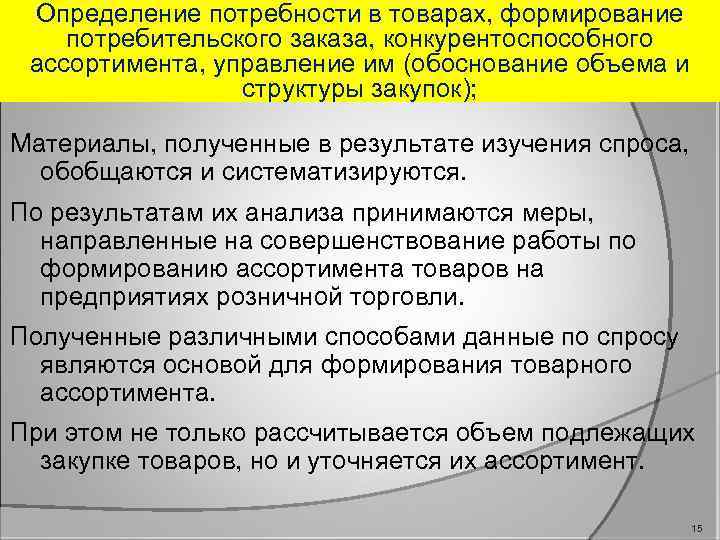 Определение потребности в товарах, формирование потребительского заказа, конкурентоспособного ассортимента, управление им (обоснование объема и структуры закупок);

Материалы, полученные в результате изучения спроса, обобщаются и систематизируются.

По результатам их анализа принимаются меры, направленные на совершенствование работы по формированию ассортимента товаров на предприятиях розничной торговли.

Полученные различными способами данные по спросу являются основой для формирования товарного ассортимента.

При этом не только рассчитывается объем подлежащих закупке товаров, но и уточняется их ассортимент.

15